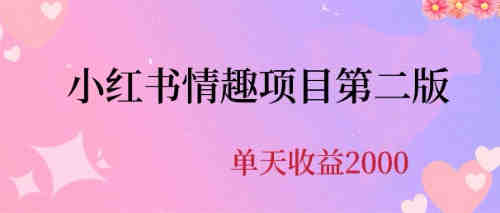 小红书情趣项目第二版

单天收益2000